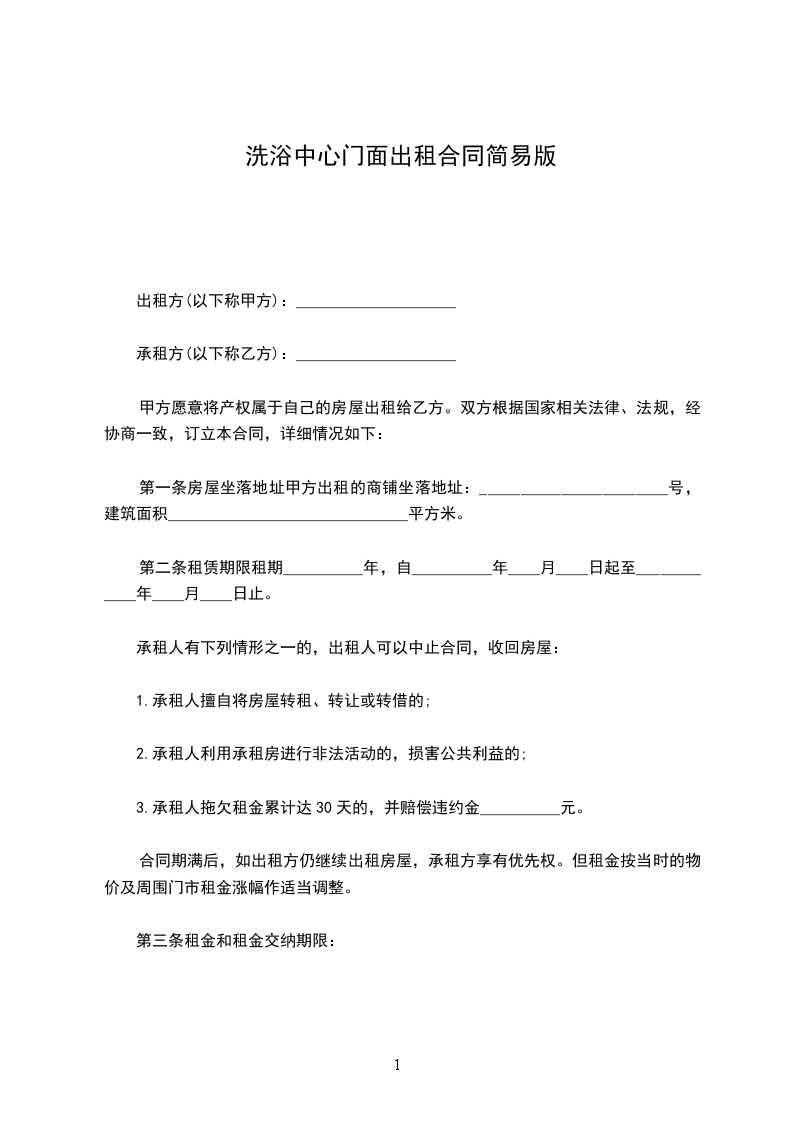 洗浴中心门面出租合同简易版

出租方(以下称甲方)：____________________

承租方(以下称乙方)：____________________

甲方愿意将产权属于自己的房屋出租给乙方。双方根据国家相关法律、法规，经协商一致，订立本合同，详细情况如下：

第一条房屋坐落地址甲方出租的商铺坐落地址：________________________号，建筑面积______________________________平方米。

第二条租赁期限租期__________年，自__________年____月____日起至____________年____月____日止。

承租人有下列情形之一的，出租人可以中止合同，收回房屋：

1.承租人擅自将房屋转租、转让或转借的;

2.承租人利用承租房进行非法活动的，损害公共利益的;

3.承租人拖欠租金累计达30天的，并赔偿违约金__________元。

合同期满后，如出租方仍继续出租房屋，承租方享有优先权。但租金按当时的物价及周围门市租金涨幅作适当调整。

第三条租金和租金交纳期限：

1